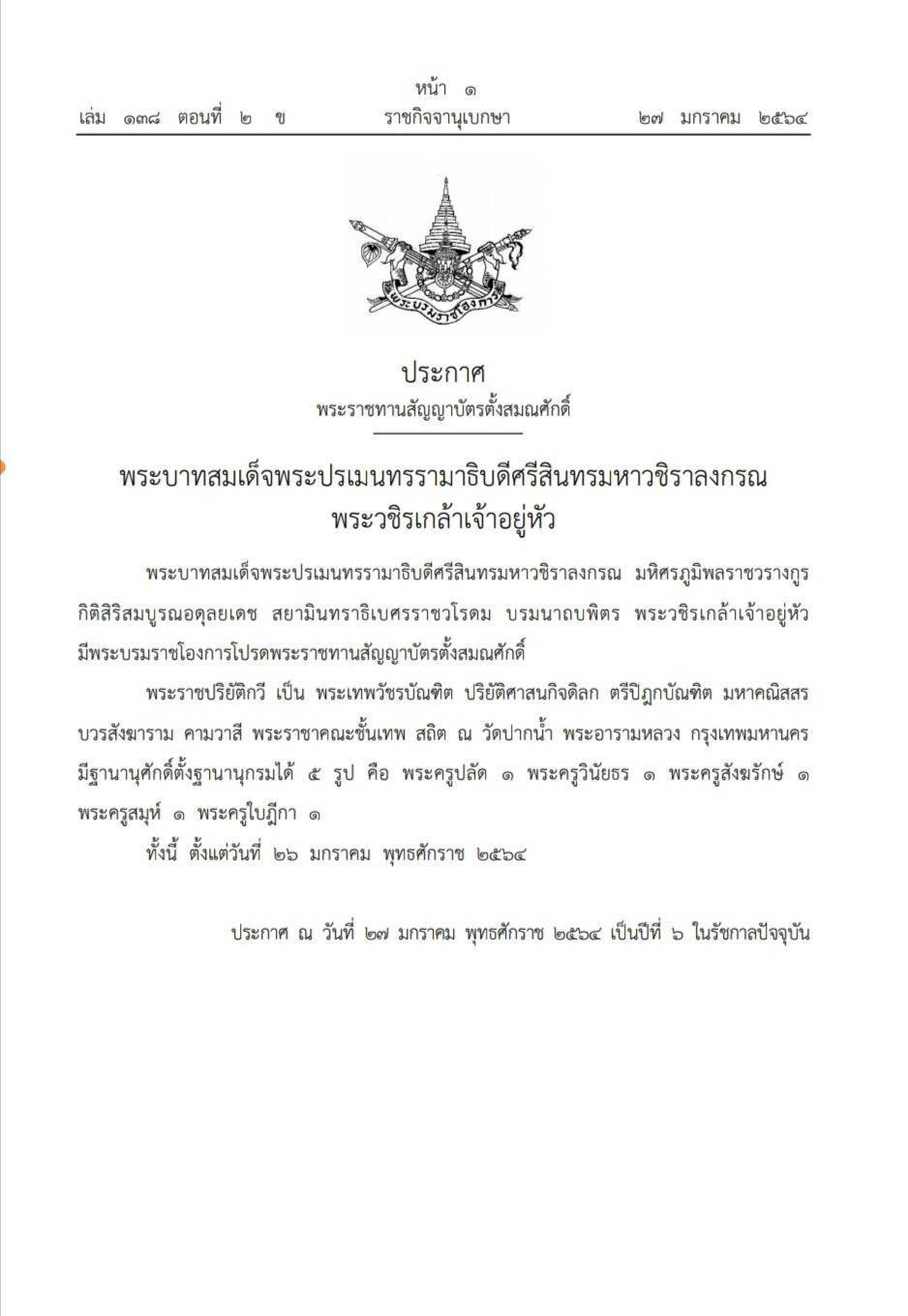 หน้า ๑

เล่ม ๑๓๘ ตอนที่ ๒ ข ราชกิจจานุเบกษา ๒๗ มกราคม ๒๕๖๔

พระบรมราชโองการ

ประกาศ
พระราชทานสัญญาบัตรตั้งสมณศักดิ์

พระบาทสมเด็จพระปรเมนทรรามาธิบดีศรีสินทรมหาวชิราลงกรณ
พระวชิรเกล้าเจ้าอยู่หัว

พระบาทสมเด็จพระปรเมนทรรามาธิบดีศรีสินทรมหาวชิราลงกรณ มหิศรภูมิพลราชวรางกูร กิติสิริสมบูรณอดุลยเดช สยามินทราธิเบศรราชวโรดม บรมนาถบพิตร พระวชิรเกล้าเจ้าอยู่หัว มีพระบรมราชโองการโปรดพระราชทานสัญญาบัตรตั้งสมณศักดิ์

พระราชปริยัติกวี เป็น พระเทพวัชรบัณฑิต ปริยัติศาสนกิจดิลก ตรีปิฎกบัณฑิต มหาคณิสสร บวรสังฆาราม คามวาสี พระราชาคณะชั้นเทพ สถิต ณ วัดปากน้ำ พระอารามหลวง กรุงเทพมหานคร มีฐานานุศักดิ์ตั้งฐานานุกรมได้ ๕ รูป คือ พระครูปลัด ๑ พระครูวินัยธร ๑ พระครูสังฆรักษ์ ๑ พระครูสมุห์ ๑ พระครูใบฎีกา ๑

ทั้งนี้ ตั้งแต่วันที่ ๒๖ มกราคม พุทธศักราช ๒๕๖๔

ประกาศ ณ วันที่ ๒๗ มกราคม พุทธศักราช ๒๕๖๔ เป็นปีที่ ๖ ในรัชกาลปัจจุบัน